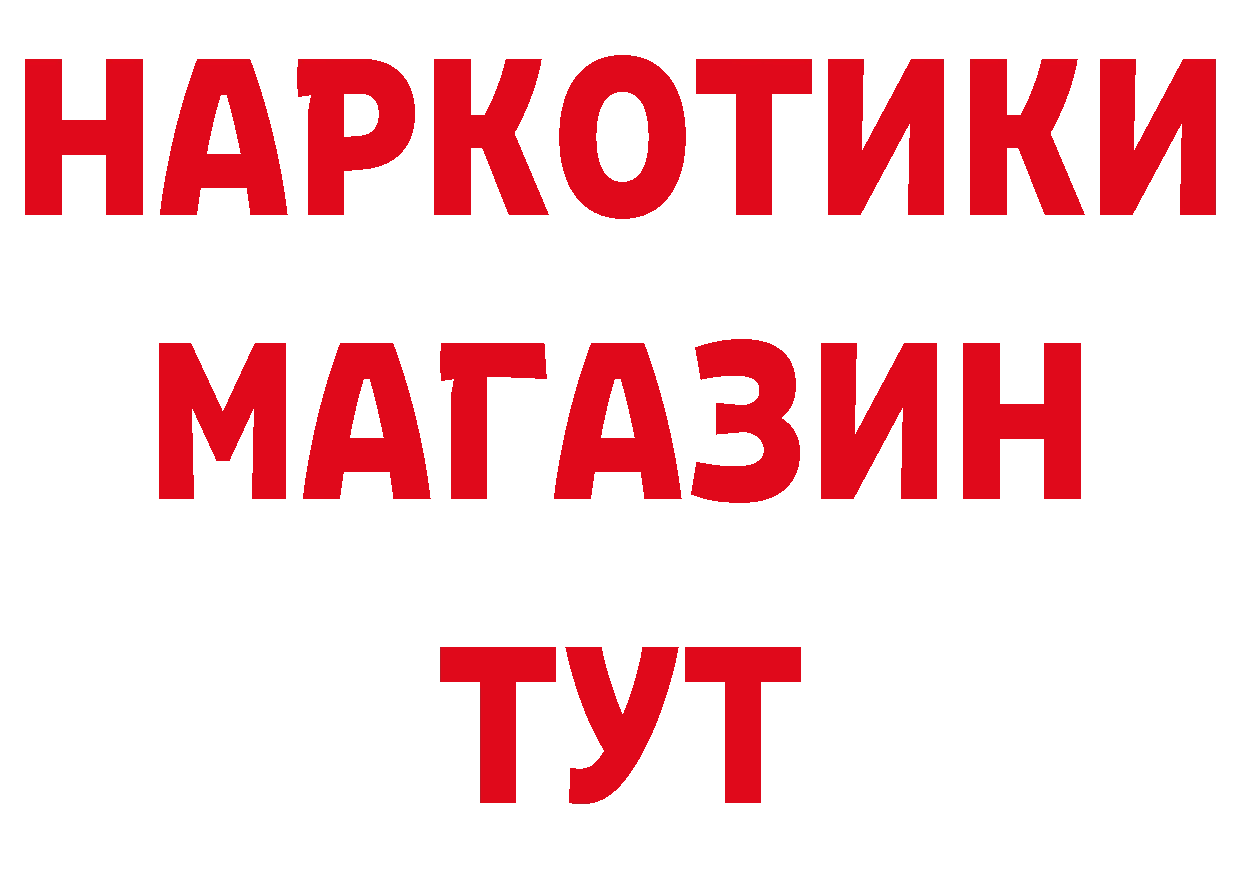 НАРКОТИКИ
МАГАЗИН
ТУТ